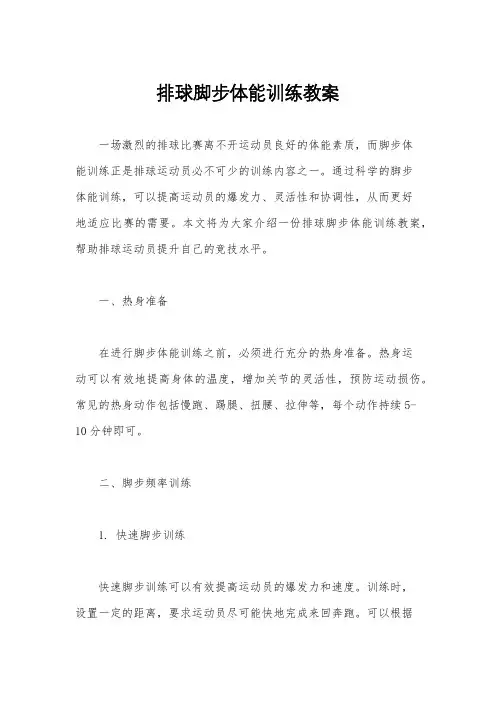 排球脚步体能训练教案

一场激烈的排球比赛离不开运动员良好的体能素质，而脚步体能训练正是排球运动员必不可少的训练内容之一。通过科学的脚步体能训练，可以提高运动员的爆发力、灵活性和协调性，从而更好地适应比赛的需要。本文将为大家介绍一份排球脚步体能训练教案，帮助排球运动员提升自己的竞技水平。

一、热身准备

在进行脚步体能训练之前，必须进行充分的热身准备。热身运动可以有效地提高身体的温度，增加关节的灵活性，预防运动损伤。常见的热身动作包括慢跑、踢腿、扭腰、拉伸等，每个动作持续5-10分钟即可。

二、脚步频率训练

1. 快速脚步训练

快速脚步训练可以有效提高运动员的爆发力和速度。训练时，设置一定的距离，要求运动员尽可能快地完成来回奔跑。可以根据